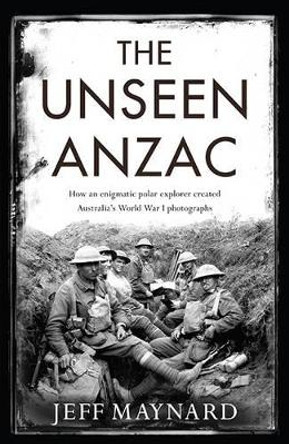 THE UNSEEN ANZAC

How an enigmatic polar explorer created Australia's World War I photographs

JEFF MAYNARD